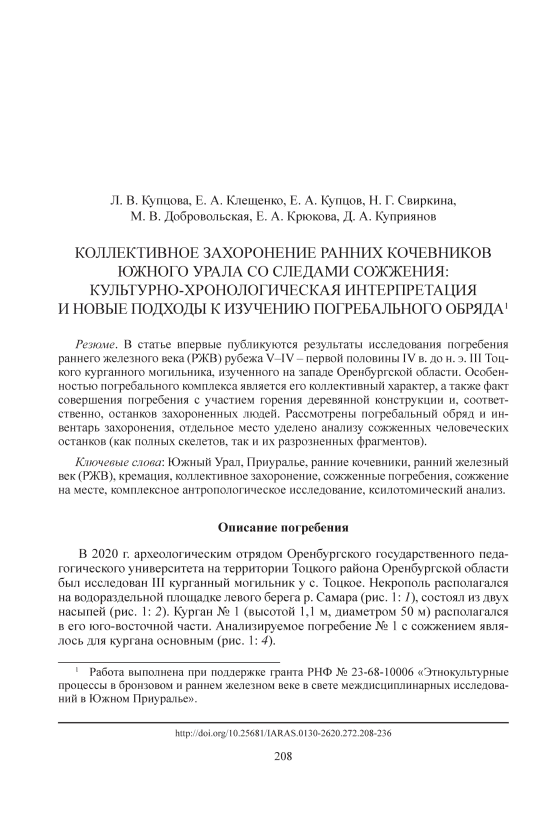 Л. В. Купцова, Е. А. Клещенко, Е. А. Купцов, Н. Г. Свиркина, М. В. Добровольская, Е. А. Крюкова, Д. А. Куприянов

КОЛЛЕКТИВНОЕ ЗАХОРОНЕНИЕ РАННИХ КОЧЕВНИКОВ ЮЖНОГО УРАЛА СО СЛЕДАМИ СОЖЖЕНИЯ: КУЛЬТУРНО-ХРОНОЛОГИЧЕСКАЯ ИНТЕРПРЕТАЦИЯ И НОВЫЕ ПОДХОДЫ К ИЗУЧЕНИЮ ПОГРЕБАЛЬНОГО ОБРЯДА$^1$

Резюме. В статье впервые публикуются результаты исследования погребения раннего железного века (РЖВ) рубежа V–IV – первой половины IV в. до н. э. III Тоцкого курганного могильника, изученного на западе Оренбургской области. Особенностью погребального комплекса является его коллективный характер, а также факт совершения погребения с участием горения деревянной конструкции и, соответственно, останков захороненных людей. Рассмотрены погребальный обряд и инвентарь захоронения, отдельное место уделено анализу сожженных человеческих останков (как полных скелетов, так и их разрозненных фрагментов).

Ключевые слова: Южный Урал, Приуралье, ранние кочевники, ранний железный век (РЖВ), кремация, коллективное захоронение, сожженные погребения, сожжение на месте, комплексное антропологическое исследование, ксилотомический анализ.

Описание погребения

В 2020 г. археологическим отрядом Оренбургского государственного педагогического университета на территории Тоцкого района Оренбургской области был исследован III курганный могильник у с. Тоцкое. Некрополь располагался на водораздельной площадке левого берега р. Самара (рис. 1: 1), состоял из двух насыпей (рис. 1: 2). Курган № 1 (высотой 1,1 м, диаметром 50 м) располагался в его юго-восточной части. Анализируемое погребение № 1 с сожжением являлось для кургана основным (рис. 1: 4).

$^1$ Работа выполнена при поддержке гранта РНФ № 23-68-10006 «Этнокультурные процессы в бронзовом и раннем железном веке в свете междисциплинарных исследований в Южном Приуралье».

http://doi.org/10.25681/IARAS.0130-2620.272.208-236

208